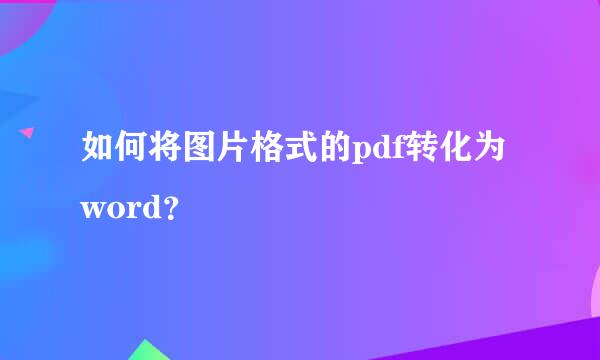 如何将图片格式的pdf转化为word？